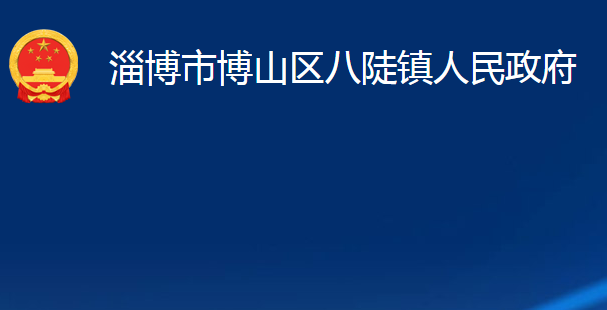 淄博市博山区八陡镇人民政府